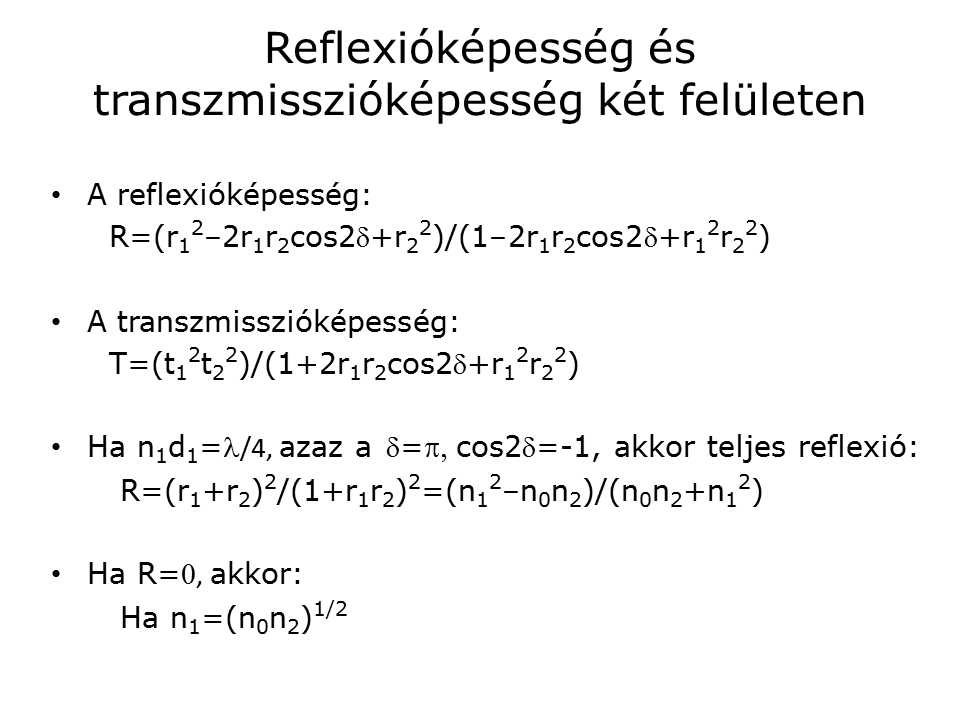 Reflexióképesség és transzmisszióképesség két felületen

• A reflexióképesség:
$R=(r_1^2-2r_1r_2\cos2\delta+r_2^2)/(1-2r_1r_2\cos2\delta+r_1^2r_2^2)$

• A transzmisszióképesség:
$T=(t_1^2t_2^2)/(1+2r_1r_2\cos2\delta+r_1^2r_2^2)$

• Ha $n_1d_1=\lambda/4$, azaz a $\delta=\pi$, $\cos2\delta=-1$, akkor teljes reflexió:
$R=(r_1+r_2)^2/(1+r_1r_2)^2=(n_1^2-n_0n_2)/(n_0n_2+n_1^2)$

• Ha $R=0$, akkor:
Ha $n_1=(n_0n_2)^{1/2}$